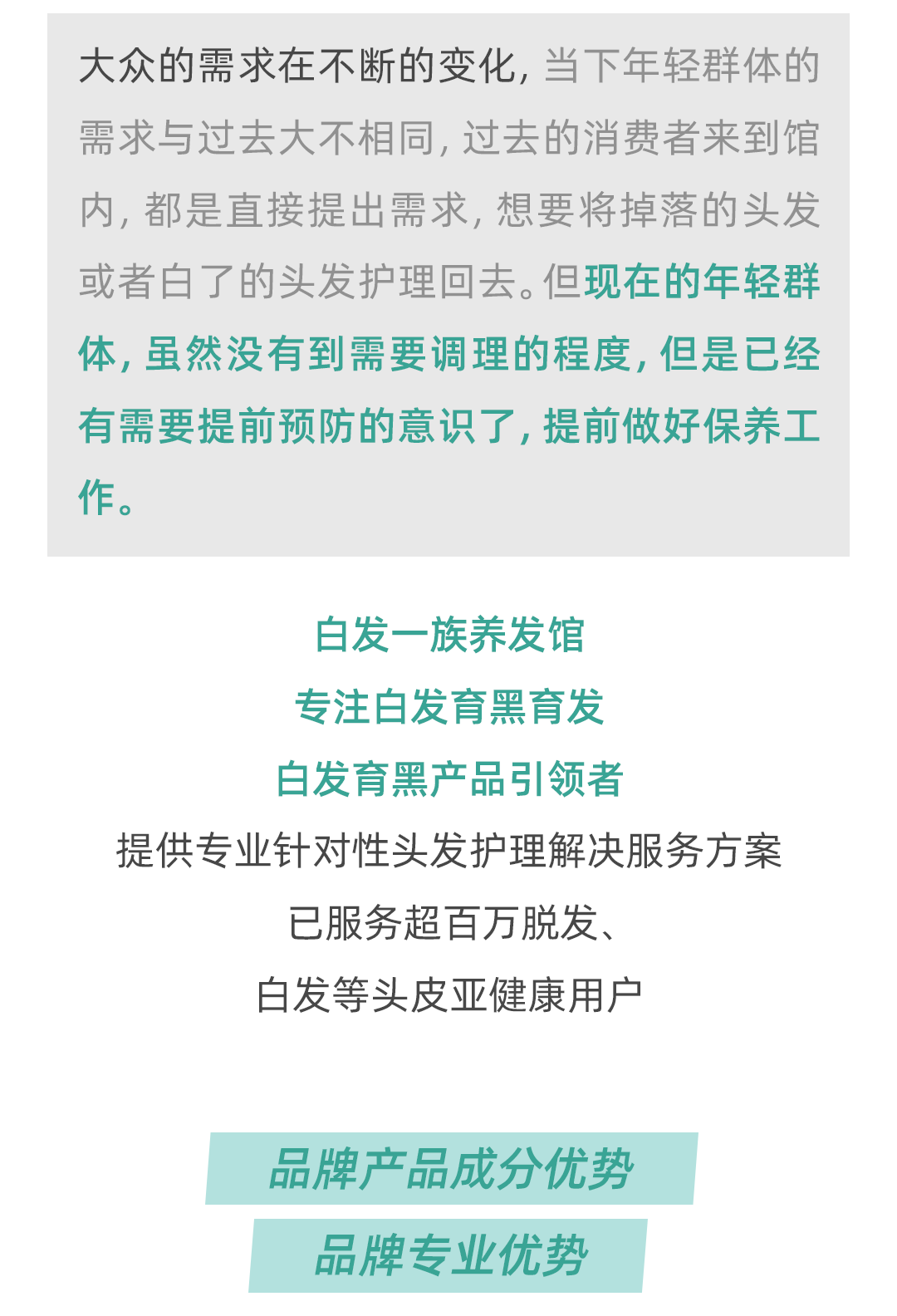 大众的需求在不断的变化，当下年轻群体的需求与过去大不相同，过去的消费者来到馆内，都是直接提出需求，想要将掉落的头发或者白了的头发护理回去。但现在的年轻群体，虽然没有到需要调理的程度，但是已经有需要提前预防的意识了，提前做好保养工作。

白发一族养发馆
专注白发育黑育发
白发育黑产品引领者
提供专业针对性头发护理解决服务方案
已服务超百万脱发、
白发等头皮亚健康用户

品牌产品成分优势
品牌专业优势